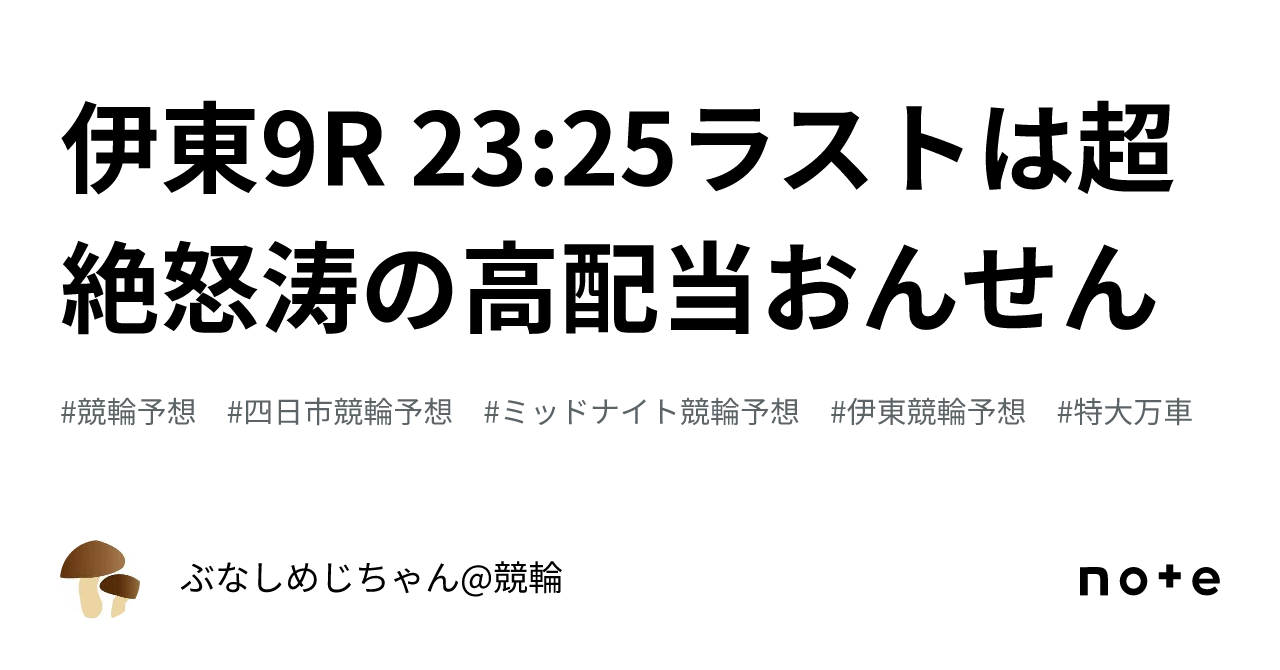 伊東9R 23:25ラストは超絶怒涛の高配当おんせん

#競輪予想　#四日市競輪予想　#ミッドナイト競輪予想　#伊東競輪予想　#特大万車

ぶなしめじちゃん@競輪

note